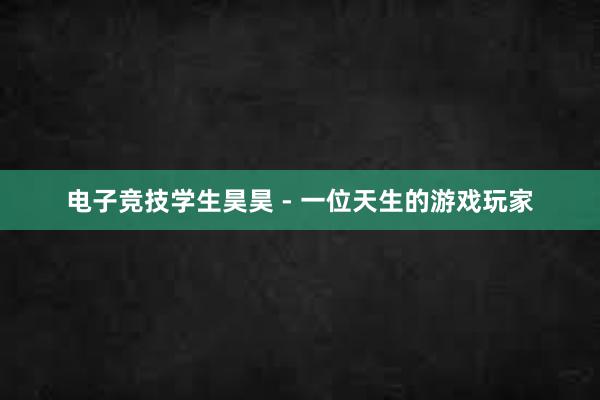 电子竞技学生昊昊 - 一位天生的游戏玩家